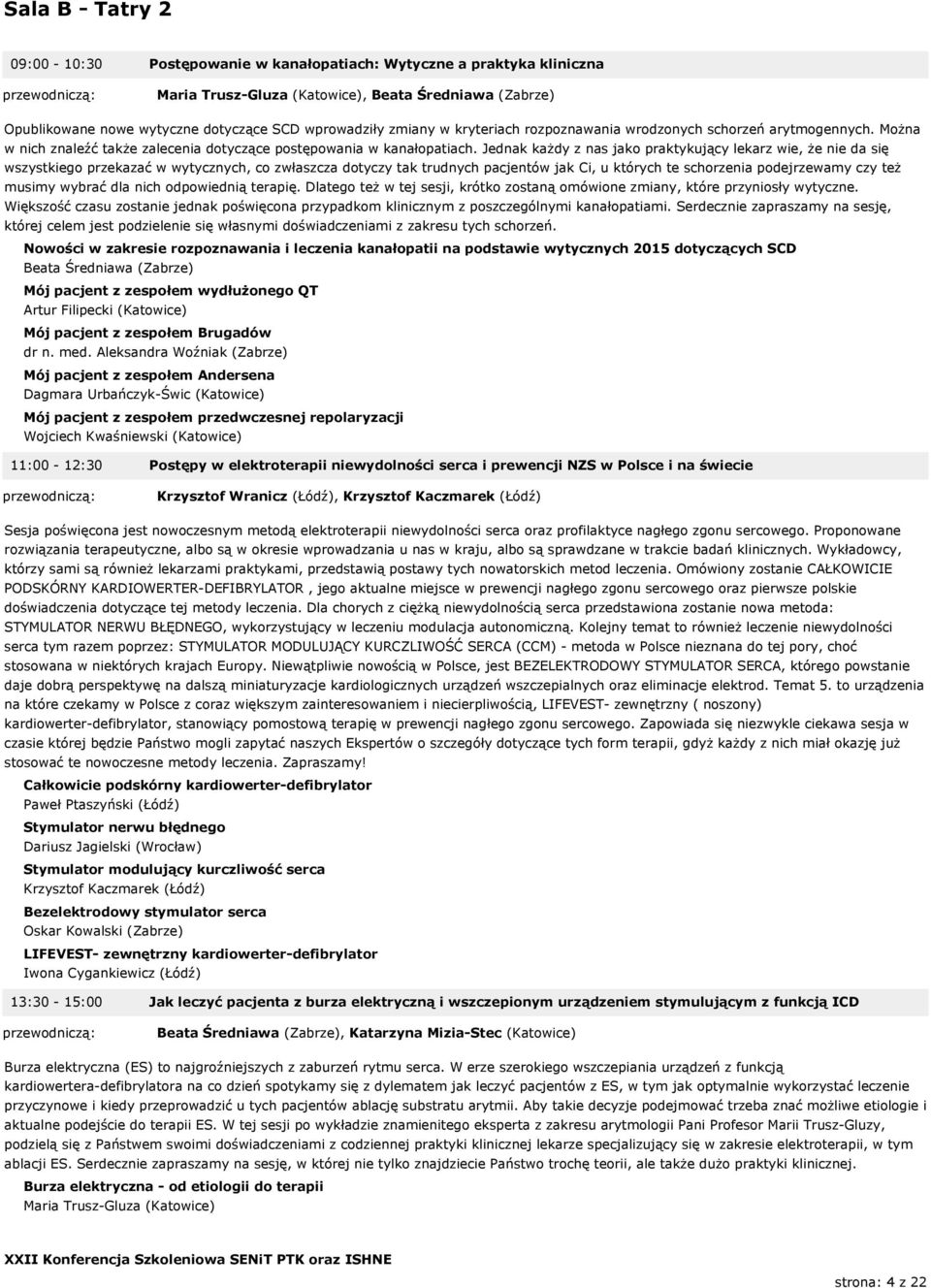 Sala B - Tatry 2

09:00 - 10:30 Postępowanie w kanałopatiach: Wytyczne a praktyka kliniczna

przewodniczą: Maria Trusz-Gluza (Katowice), Beata Średniawa (Zabrze)

Opublikowane nowe wytyczne dotyczące SCD wprowadziły zmiany w kryteriach rozpoznawania wrodzonych schorzeń arytmogennych. Można w nich znaleźć także zalecenia dotyczące postępowania w kanałopatiach. Jednak każdy z nas jako praktykujący lekarz wie, że nie da się wszystkiego przekazać w wytycznych, co zwłaszcza dotyczy tak trudnych pacjentów jak Ci, u których te schorzenia podejrzewamy czy też musimy wybrać dla nich odpowiednią terapię. Dlatego też w tej sesji, krótko zostaną omówione zmiany, które przyniosły wytyczne. Większość czasu zostanie jednak poświęcona przypadkom klinicznym z poszczególnymi kanałopatiami. Serdecznie zapraszamy na sesję, której celem jest podzielenie się własnymi doświadczeniami z zakresu tych schorzeń.

Nowości w zakresie rozpoznawania i leczenia kanałopatii na podstawie wytycznych 2015 dotyczących SCD
Beata Średniawa (Zabrze)

Mój pacjent z zespołem wydłużonego QT
Artur Filipecki (Katowice)

Mój pacjent z zespołem Brugadów
dr n. med. Aleksandra Woźniak (Zabrze)

Mój pacjent z zespołem Andersena
Dagmara Urbańczyk-Świc (Katowice)

Mój pacjent z zespołem przedwczesnej repolaryzacji
Wojciech Kwaśniewski (Katowice)

11:00 - 12:30 Postępy w elektroterapii niewydolności serca i prewencji NZS w Polsce i na świecie

przewodniczą: Krzysztof Wranicz (Łódź), Krzysztof Kaczmarek (Łódź)

Sesja poświęcona jest nowoczesnym metodą elektroterapii niewydolności serca oraz profilaktyce nagłego zgonu sercowego. Proponowane rozwiązania terapeutyczne, albo są w okresie wprowadzania u nas w kraju, albo są sprawdzane w trakcie badań klinicznych. Wykładowcy, którzy sami są również lekarzami praktykami, przedstawią postawy tych nowatorskich metod leczenia. Omówiony zostanie CAŁKOWICIE PODSKÓRNY KARDIOWERTER-DEFIBRYLATOR , jego aktualne miejsce w prewencji nagłego zgonu sercowego oraz pierwsze polskie doświadczenia dotyczące tej metody leczenia. Dla chorych z ciężką niewydolnością serca przedstawiona zostanie nowa metoda: STYMULATOR NERWU BŁĘDNEGO, wykorzystujący w leczeniu modulacja autonomiczną. Kolejny temat to również leczenie niewydolności serca tym razem poprzez: STYMULATOR MODULUJĄCY KURCZLIWOŚĆ SERCA (CCM) - metoda w Polsce nieznana do tej pory, choć stosowana w niektórych krajach Europy. Niewątpliwie nowością w Polsce, jest BEZELEKTRODOWY STYMULATOR SERCA, którego powstanie daje dobrą perspektywę na dalszą miniaturyzacje kardiologicznych urządzeń wszczepialnych oraz eliminacje elektrod. Temat 5. to urządzenia na które czekamy w Polsce z coraz większym zainteresowaniem i niecierpliwością, LIFEVEST- zewnętrzny ( noszony) kardiowerter-defibrylator, stanowiący pomostową terapię w prewencji nagłego zgonu sercowego. Zapowiada się niezwykle ciekawa sesja w czasie której będzie Państwo mogli zapytać naszych Ekspertów o szczegóły dotyczące tych form terapii, gdyż każdy z nich miał okazję już stosować te nowoczesne metody leczenia. Zapraszamy!

Całkowicie podskórny kardiowerter-defibrylator
Paweł Ptaszyński (Łódź)

Stymulator nerwu błędnego
Dariusz Jagielski (Wrocław)

Stymulator modulujący kurczliwość serca
Krzysztof Kaczmarek (Łódź)

Bezelektrodowy stymulator serca
Oskar Kowalski (Zabrze)

LIFEVEST- zewnętrzny kardiowerter-defibrylator
Iwona Cygankiewicz (Łódź)

13:30 - 15:00 Jak leczyć pacjenta z burza elektryczną i wszczepionym urządzeniem stymulującym z funkcją ICD

przewodniczą: Beata Średniawa (Zabrze), Katarzyna Mizia-Stec (Katowice)

Burza elektryczna (ES) to najgroźniejszych z zaburzeń rytmu serca. W erze szerokiego wszczepiania urządzeń z funkcją kardiowertera-defibrylatora na co dzień spotykamy się z dylematem jak leczyć pacjentów z ES, w tym jak optymalnie wykorzystać leczenie przyczynowe i kiedy przeprowadzić u tych pacjentów ablację substratu arytmii. Aby takie decyzje podejmować trzeba znać możliwe etiologie i aktualne podejście do terapii ES. W tej sesji po wykładzie znamienitego eksperta z zakresu arytmologii Pani Profesor Marii Trusz-Gluzy, podzielą się z Państwem swoimi doświadczeniami z codziennej praktyki klinicznej lekarze specjalizujący się w zakresie elektroterapii, w tym ablacji ES. Serdecznie zapraszamy na sesję, w której nie tylko znajdziecie Państwo trochę teorii, ale także dużo praktyki klinicznej.

Burza elektryczna - od etiologii do terapii
Maria Trusz-Gluza (Katowice)

XXII Konferencja Szkoleniowa SENiT PTK oraz ISHNE

strona: 4 z 22